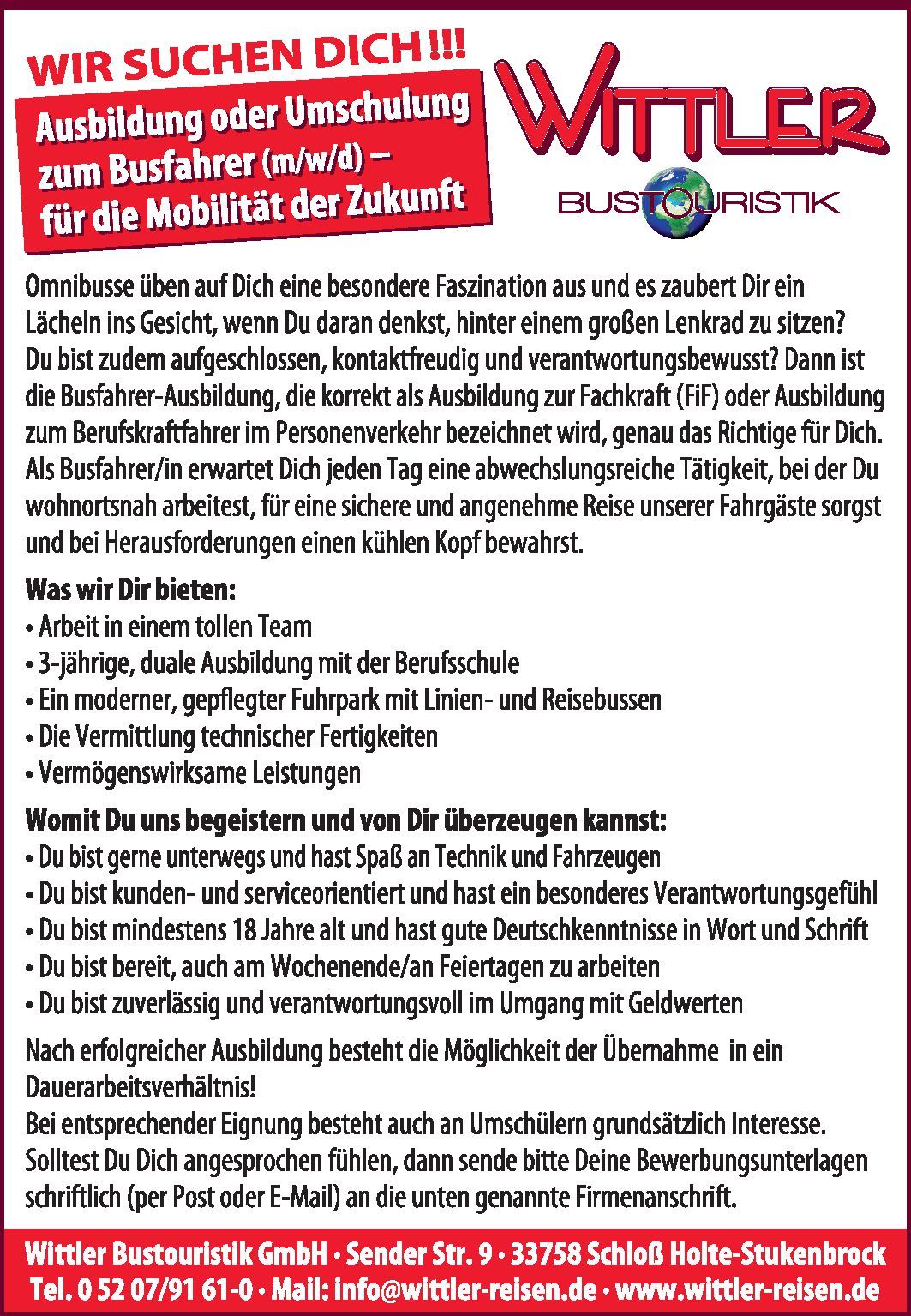 WIR SUCHEN DICH!!!

Ausbildung oder Umschulung zum Busfahrer (m/w/d) – für die Mobilität der Zukunft

WITTLER
BUSTOURISTIK

Omnibusse üben auf Dich eine besondere Faszination aus und es zaubert Dir ein Lächeln ins Gesicht, wenn Du daran denkst, hinter einem großen Lenkrad zu sitzen? Du bist zudem aufgeschlossen, kontaktfreudig und verantwortungsbewusst? Dann ist die Busfahrer-Ausbildung, die korrekt als Ausbildung zur Fachkraft (FiF) oder Ausbildung zum Berufskraftfahrer im Personenverkehr bezeichnet wird, genau das Richtige für Dich. Als Busfahrer/in erwartet Dich jeden Tag eine abwechslungsreiche Tätigkeit, bei der Du wohnortsnah arbeitest, für eine sichere und angenehme Reise unserer Fahrgäste sorgst und bei Herausforderungen einen kühlen Kopf bewahrst.

Was wir Dir bieten:
• Arbeit in einem tollen Team
• 3-jährige, duale Ausbildung mit der Berufsschule
• Ein moderner, gepflegter Fuhrpark mit Linien- und Reisebussen
• Die Vermittlung technischer Fertigkeiten
• Vermögenswirksame Leistungen

Womit Du uns begeistern und von Dir überzeugen kannst:
• Du bist gerne unterwegs und hast Spaß an Technik und Fahrzeugen
• Du bist kunden- und serviceorientiert und hast ein besonderes Verantwortungsgefühl
• Du bist mindestens 18 Jahre alt und hast gute Deutschkenntnisse in Wort und Schrift
• Du bist bereit, auch am Wochenende/an Feiertagen zu arbeiten
• Du bist zuverlässig und verantwortungsvoll im Umgang mit Geldwerten

Nach erfolgreicher Ausbildung besteht die Möglichkeit der Übernahme in ein Dauerarbeitsverhältnis!
Bei entsprechender Eignung besteht auch an Umschülern grundsätzlich Interesse. Solltest Du Dich angesprochen fühlen, dann sende bitte Deine Bewerbungsunterlagen schriftlich (per Post oder E-Mail) an die unten genannte Firmenanschrift.

Wittler Bustouristik GmbH • Sender Str. 9 • 33758 Schloß Holte-Stukenbrock
Tel. 0 52 07/91 61-0 • Mail: info@wittler-reisen.de • www.wittler-reisen.de